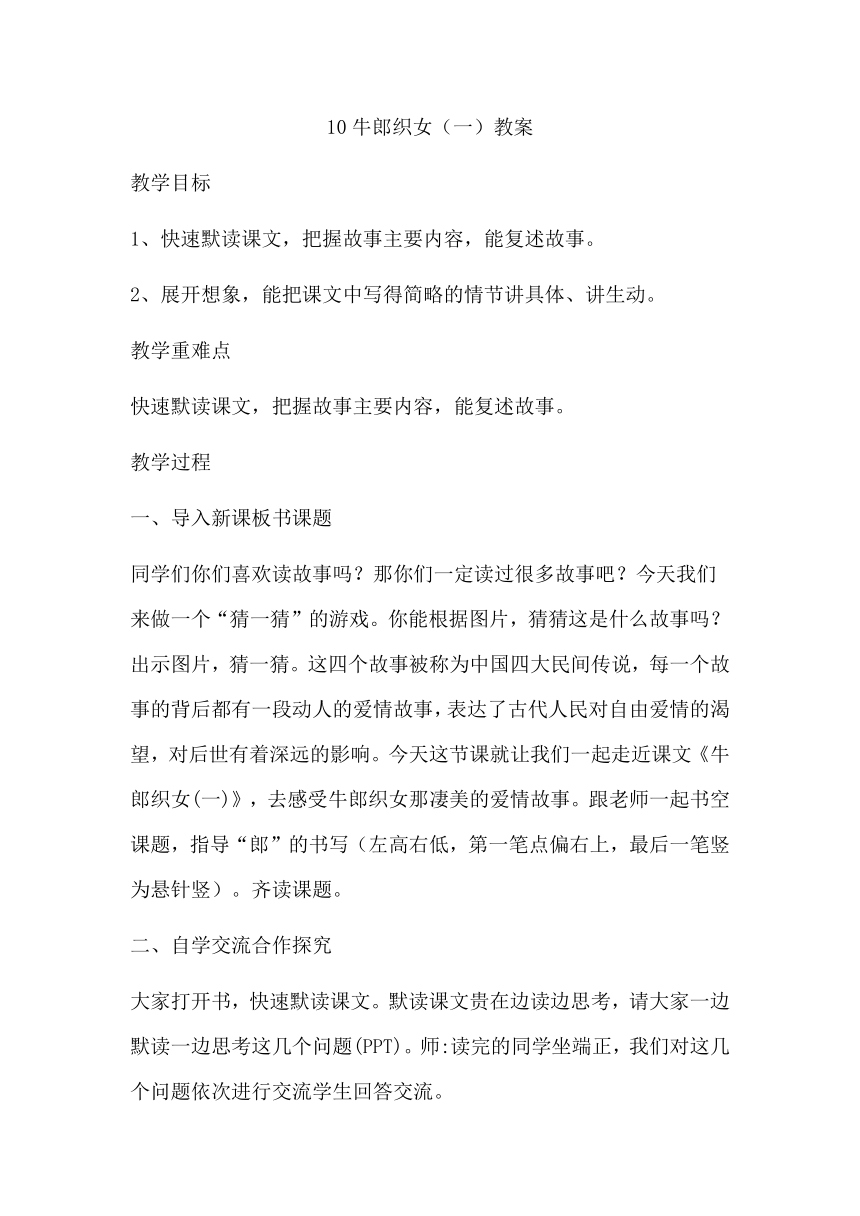 10 牛郎织女（一）教案

教学目标

1、快速默读课文，把握故事主要内容，能复述故事。

2、展开想象，能把课文中写得简略的情节讲具体、讲生动。

教学重难点

快速默读课文，把握故事主要内容，能复述故事。

教学过程

一、导入新课板书课题

同学们你们喜欢读故事吗？那你们一定读过很多故事吧？今天我们来做一个“猜一猜”的游戏。你能根据图片，猜猜这是什么故事吗？出示图片，猜一猜。这四个故事被称为中国四大民间传说，每一个故事的背后都有一段动人的爱情故事，表达了古代人民对自由爱情的渴望，对后世有着深远的影响。今天这节课就让我们一起走近课文《牛郎织女(一)》，去感受牛郎织女那凄美的爱情故事。跟老师一起书空课题，指导“郎”的书写（左高右低，第一笔点偏右上，最后一笔竖为悬针竖）。齐读课题。

二、自学交流合作探究

大家打开书，快速默读课文。默读课文贵在边读边思考，请大家一边默读一边思考这几个问题(PPT)。师:读完的同学坐端正，我们对这几个问题依次进行交流学生回答交流。